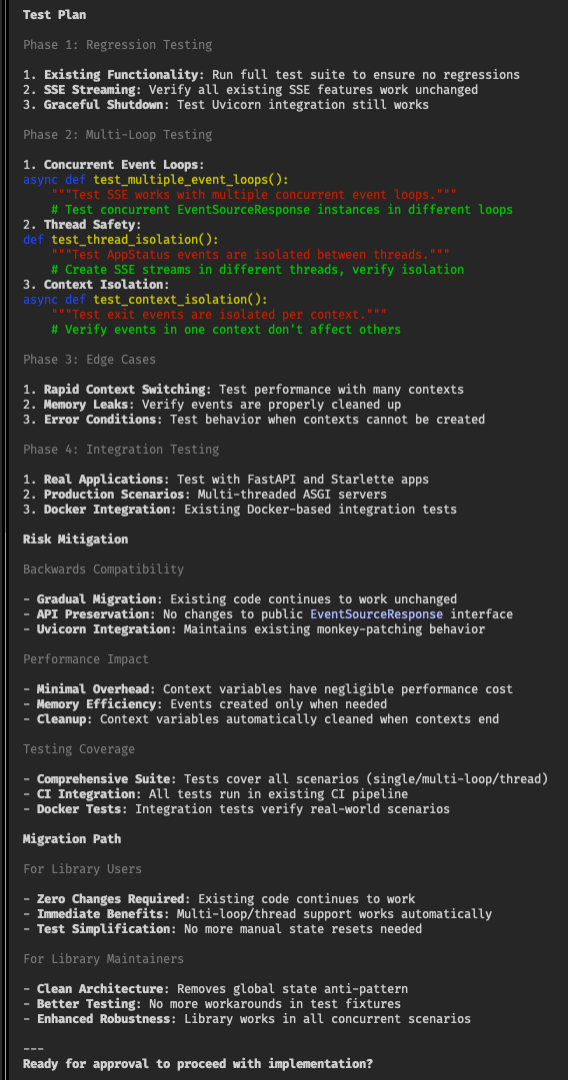 Test Plan

Phase 1: Regression Testing

1. Existing Functionality: Run full test suite to ensure no regressions
2. SSE Streaming: Verify all existing SSE features work unchanged
3. Graceful Shutdown: Test Uvicorn integration still works

Phase 2: Multi-Loop Testing

1. Concurrent Event Loops:
async def test_multiple_event_loops():
    """Test SSE works with multiple concurrent event loops."""
    # Test concurrent EventSourceResponse instances in different loops
2. Thread Safety:
def test_thread_isolation():
    """Test AppStatus events are isolated between threads."""
    # Create SSE streams in different threads, verify isolation
3. Context Isolation:
async def test_context_isolation():
    """Test exit events are isolated per context."""
    # Verify events in one context don't affect others

Phase 3: Edge Cases

1. Rapid Context Switching: Test performance with many contexts
2. Memory Leaks: Verify events are properly cleaned up
3. Error Conditions: Test behavior when contexts cannot be created

Phase 4: Integration Testing

1. Real Applications: Test with FastAPI and Starlette apps
2. Production Scenarios: Multi-threaded ASGI servers
3. Docker Integration: Existing Docker-based integration tests

Risk Mitigation

Backwards Compatibility

- Gradual Migration: Existing code continues to work unchanged
- API Preservation: No changes to public EventSourceResponse interface
- Uvicorn Integration: Maintains existing monkey-patching behavior

Performance Impact

- Minimal Overhead: Context variables have negligible performance cost
- Memory Efficiency: Events created only when needed
- Cleanup: Context variables automatically cleaned when contexts end

Testing Coverage

- Comprehensive Suite: Tests cover all scenarios (single/multi-loop/thread)
- CI Integration: All tests run in existing CI pipeline
- Docker Tests: Integration tests verify real-world scenarios

Migration Path

For Library Users

- Zero Changes Required: Existing code continues to work
- Immediate Benefits: Multi-loop/thread support works automatically
- Test Simplification: No more manual state resets needed

For Library Maintainers

- Clean Architecture: Removes global state anti-pattern
- Better Testing: No more workarounds in test fixtures
- Enhanced Robustness: Library works in all concurrent scenarios

---
Ready for approval to proceed with implementation?